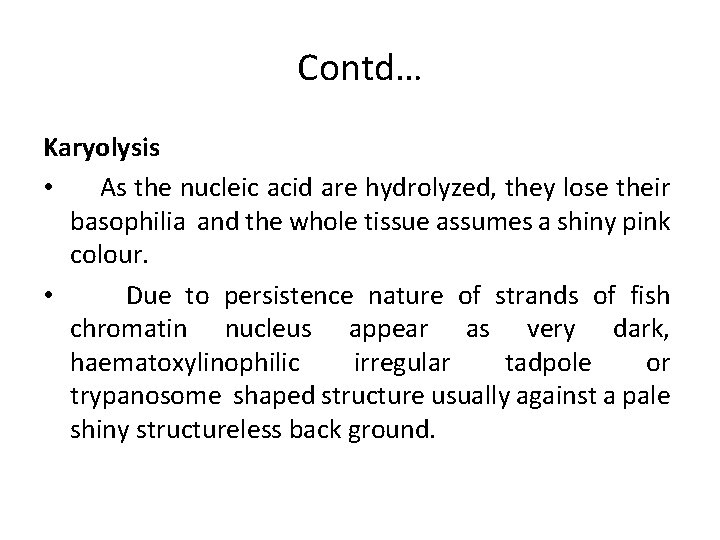 Contd…

Karyolysis

• As the nucleic acid are hydrolyzed, they lose their basophilia and the whole tissue assumes a shiny pink colour.

• Due to persistence nature of strands of fish chromatin nucleus appear as very dark, haematoxylinophilic irregular tadpole or trypanosome shaped structure usually against a pale shiny structureless back ground.